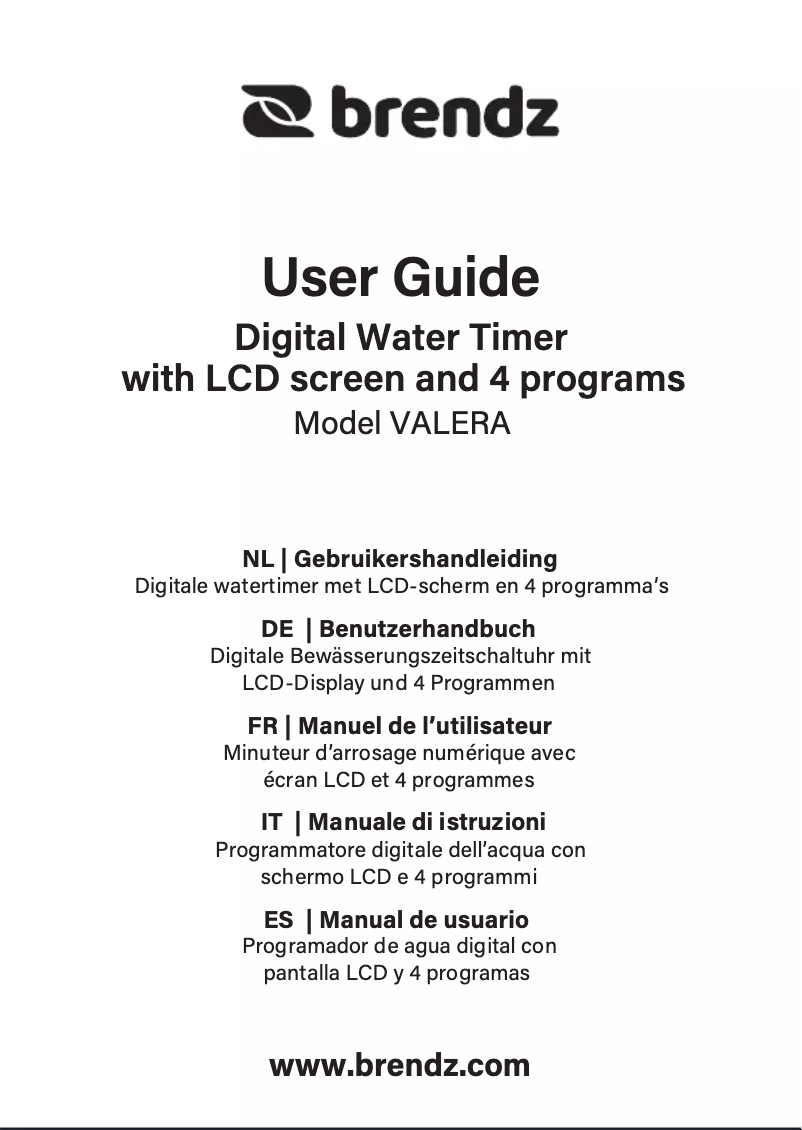 brendz

User Guide

Digital Water Timer with LCD screen and 4 programs

Model VALERA

NL | Gebruikershandleiding
Digitale watertimer met LCD-scherm en 4 programma's

DE | Benutzerhandbuch
Digitale Bewässerungszeitschaltuhr mit LCD-Display und 4 Programmen

FR | Manuel de l'utilisateur
Minuteur d'arrosage numérique avec écran LCD et 4 programmes

IT | Manuale di istruzioni
Programmatore digitale dell'acqua con schermo LCD e 4 programmi

ES | Manual de usuario
Programador de agua digital con pantalla LCD y 4 programas

www.brendz.com